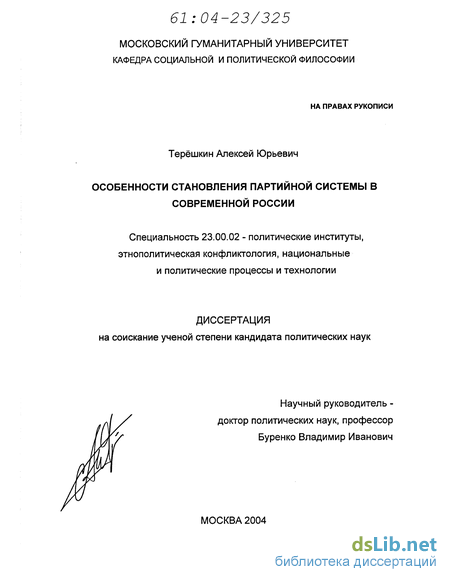 61:04-23/325

МОСКОВСКИЙ ГУМАНИТАРНЫЙ УНИВЕРСИТЕТ
КАФЕДРА СОЦИАЛЬНОЙ И ПОЛИТИЧЕСКОЙ ФИЛОСОФИИ

НА ПРАВАХ РУКОПИСИ

Терёшкин Алексей Юрьевич

ОСОБЕННОСТИ СТАНОВЛЕНИЯ ПАРТИЙНОЙ СИСТЕМЫ В СОВРЕМЕННОЙ РОССИИ

Специальность 23.00.02 - политические институты, этнополитическая конфликтология, национальные и политические процессы и технологии

ДИССЕРТАЦИЯ
на соискание ученой степени кандидата политических наук

Научный руководитель - доктор политических наук, профессор Буренко Владимир Иванович

МОСКВА 2004

dsLib.net
библиотека диссертаций